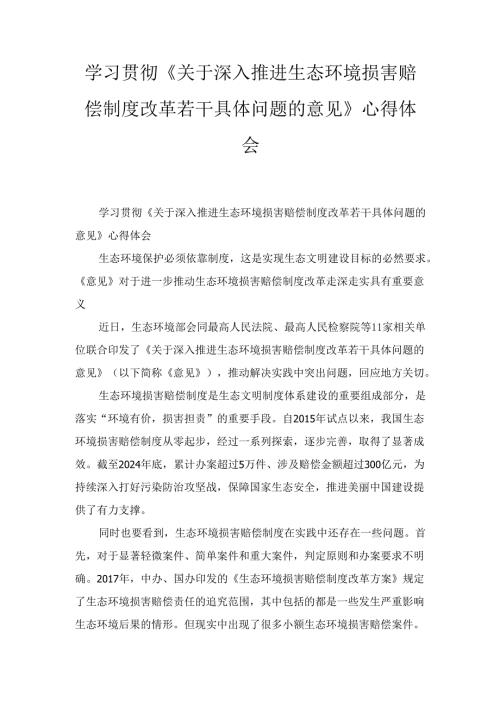 学习贯彻《关于深入推进生态环境损害赔偿制度改革若干具体问题的意见》心得体会

学习贯彻《关于深入推进生态环境损害赔偿制度改革若干具体问题的意见》心得体会

生态环境保护必须依靠制度，这是实现生态文明建设目标的必然要求。《意见》对于进一步推动生态环境损害赔偿制度改革走深走实具有重要意义

近日，生态环境部会同最高人民法院、最高人民检察院等11家相关单位联合印发了《关于深入推进生态环境损害赔偿制度改革若干具体问题的意见》（以下简称《意见》），推动解决实践中突出问题，回应地方关切。

生态环境损害赔偿制度是生态文明制度体系建设的重要组成部分，是落实“环境有价，损害担责”的重要手段。自2015年试点以来，我国生态环境损害赔偿制度从零起步，经过一系列探索，逐步完善，取得了显著成效。截至2024年底，累计办案超过5万件、涉及赔偿金额超过300亿元，为持续深入打好污染防治攻坚战，保障国家生态安全，推进美丽中国建设提供了有力支撑。

同时也要看到，生态环境损害赔偿制度在实践中还存在一些问题。首先，对于显著轻微案件、简单案件和重大案件，判定原则和办案要求不明确。2017年，中办、国办印发的《生态环境损害赔偿制度改革方案》规定了生态环境损害赔偿责任的追究范围，其中包括的都是一些发生严重影响生态环境后果的情形。但现实中出现了很多小额生态环境损害赔偿案件。